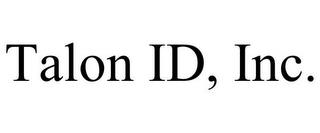 Talon ID, Inc.